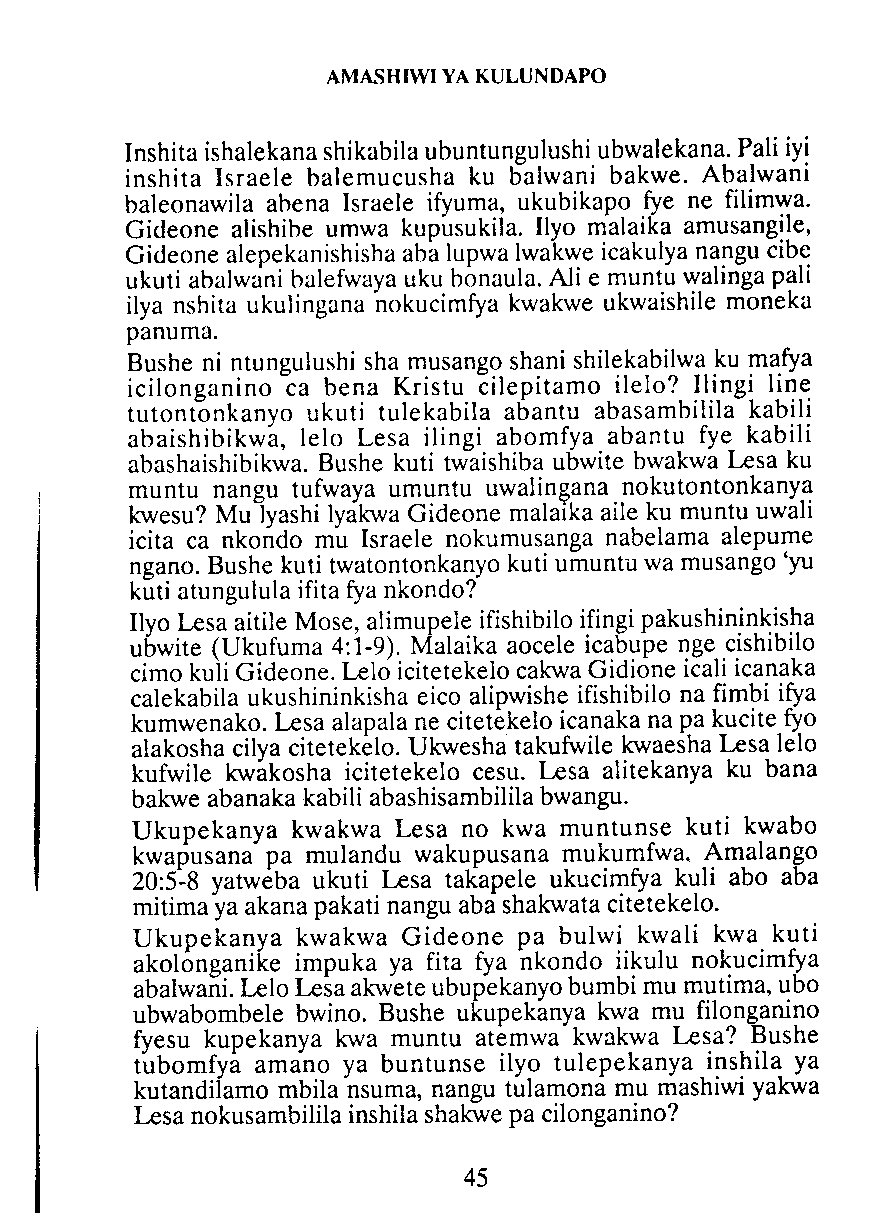 AMASHIWI YA KULUNDAPO

Inshita ishalekana shikabila ubuntungulushi ubwalekana. Pali iyi inshita Israele balemucusha ku balwani bakwe. Abalwani baleonawila abena Israele ifyuma, ukubikapo fye ne filimwa. Gideone alishibe umwa kupusukila. Ilyo malaika amusangile, Gideone alepekanishisha aba lupwa lwakwe icakulya nangu cibe ukuti abalwani balefwaya uku bonaula. Ali e muntu walinga pali ilya nshita ukulingana nokucimfya kwakwe ukwaishile moneka panuma.

Bushe ni ntungulushi sha musango shani shilekabilwa ku mafya icilonganino ca bena Kristu cilepitamo ilelo? Ilingi line tutontonkanyo ukuti tulekabila abantu abasambilila kabili abaishibikwa, lelo Lesa ilingi abomfya abantu fye kabili abashaishibikwa. Bushe kuti twaishiba ubwite bwakwa Lesa ku muntu nangu tufwaya umuntu uwalingana nokutontonkanya kwesu? Mu lyashi lyakwa Gideone malaika aile ku muntu uwali icita ca nkondo mu Israele nokumusanga nabelama alepume ngano. Bushe kuti twatontonkanyo kuti umuntu wa musango 'yu kuti atungulula ifita fya nkondo?

Ilyo Lesa aitile Mose, alimupele ifishibilo ifingi pakushininkisha ubwite (Ukufuma 4:1-9). Malaika aocele icabupe nge cishibilo cimo kuli Gideone. Lelo icitetekelo cakwa Gidione icali icanaka calekabila ukushininkisha eico alipwishe ifishibilo na fimbi ifya kumwenako. Lesa alapala ne citetekelo icanaka na pa kucite fyo alakosha cilya citetekelo. Ukwesha takufwile kwaesha Lesa lelo kufwile kwakosha icitetekelo cesu. Lesa alitekanya ku bana bakwe abanaka kabili abashisambilila bwangu.

Ukupekanya kwakwa Lesa no kwa muntunse kuti kwabo kwapusana pa mulandu wakupusana mukumfwa. Amalango 20:5-8 yatweba ukuti Lesa takapele ukucimfya kuli abo aba mitima ya akana pakati nangu aba shakwata citetekelo.

Ukupekanya kwakwa Gideone pa bulwi kwali kwa kuti akolonganike impuka ya fita fya nkondo iikulu nokucimfya abalwani. Lelo Lesa akwete ubupekanyo bumbi mu mutima, ubo ubwabombele bwino. Bushe ukupekanya kwa mu filonganino fyesu kupekanya kwa muntu atemwa kwakwa Lesa? Bushe tubomfya amano ya buntunse ilyo tulepekanya inshila ya kutandilamo mbila nsuma, nangu tulamona mu mashiwi yakwa Lesa nokusambilila inshila shakwe pa cilonganino?

45